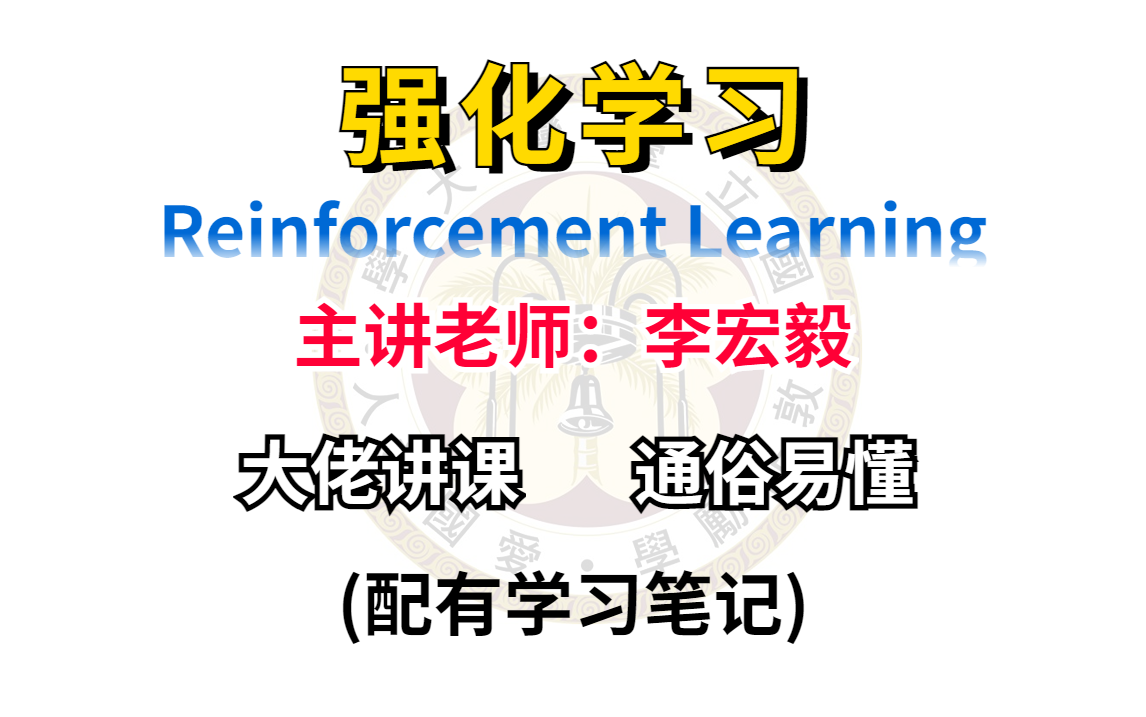 强化学习

Reinforcement Learning

主讲老师：李宏毅

大佬讲课　通俗易懂

(配有学习笔记)